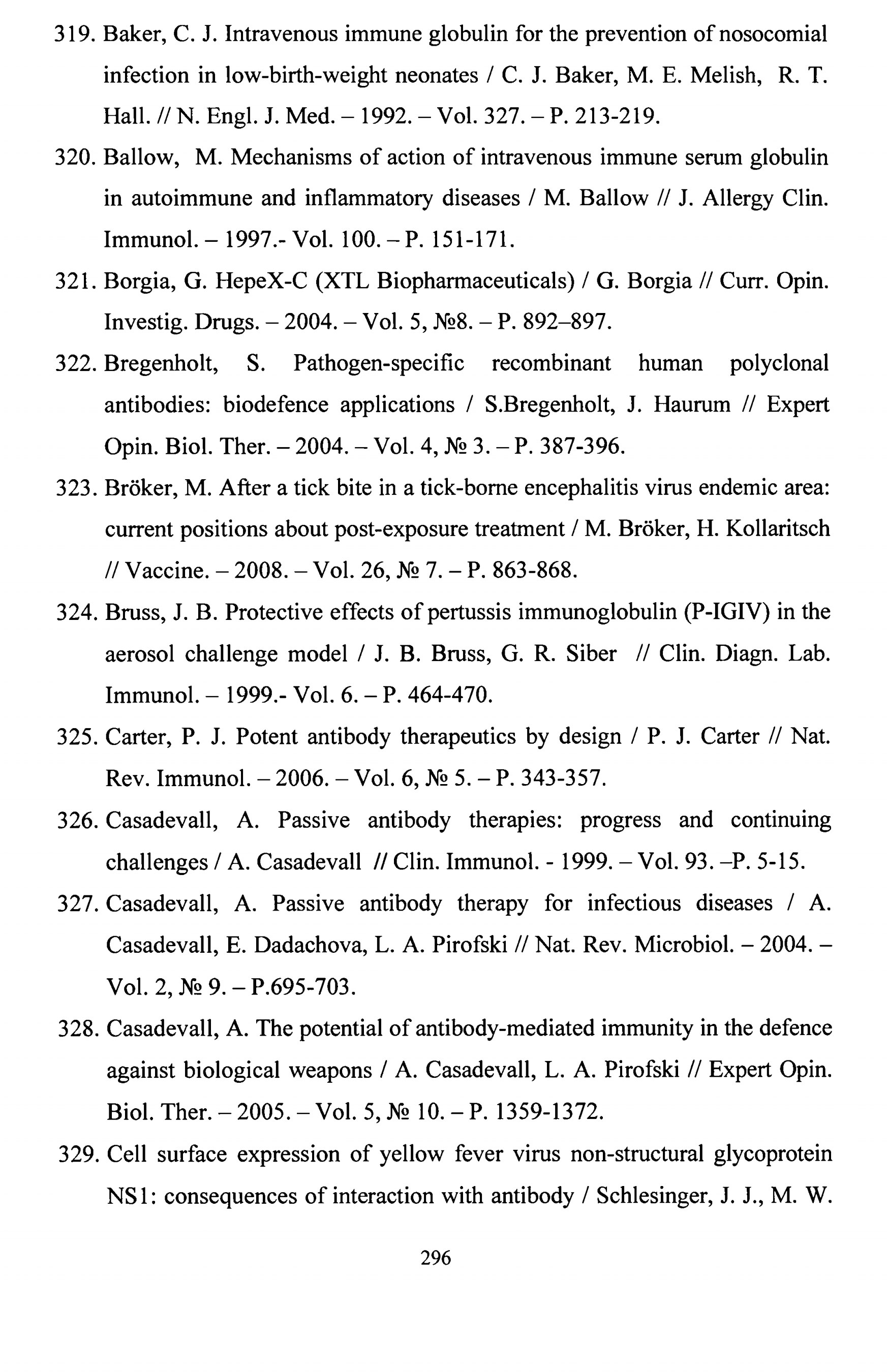 319. Baker, C. J. Intravenous immune globulin for the prevention of nosocomial infection in low-birth-weight neonates / C. J. Baker, M. E. Melish, R. T. Hall. // N. Engl. J. Med. – 1992. – Vol. 327. – P. 213-219.

320. Ballow, M. Mechanisms of action of intravenous immune serum globulin in autoimmune and inflammatory diseases / M. Ballow // J. Allergy Clin. Immunol. – 1997.- Vol. 100. – P. 151-171.

321. Borgia, G. HepeX-C (XTL Biopharmaceuticals) / G. Borgia // Curr. Opin. Investig. Drugs. – 2004. – Vol. 5, №8. – P. 892–897.

322. Bregenholt, S. Pathogen-specific recombinant human polyclonal antibodies: biodefence applications / S.Bregenholt, J. Haurum // Expert Opin. Biol. Ther. – 2004. – Vol. 4, № 3. – P. 387-396.

323. Bröker, M. After a tick bite in a tick-borne encephalitis virus endemic area: current positions about post-exposure treatment / M. Bröker, H. Kollaritsch // Vaccine. – 2008. – Vol. 26, № 7. – P. 863-868.

324. Bruss, J. B. Protective effects of pertussis immunoglobulin (P-IGIV) in the aerosol challenge model / J. B. Bruss, G. R. Siber // Clin. Diagn. Lab. Immunol. – 1999.- Vol. 6. – P. 464-470.

325. Carter, P. J. Potent antibody therapeutics by design / P. J. Carter // Nat. Rev. Immunol. – 2006. – Vol. 6, № 5. – P. 343-357.

326. Casadevall, A. Passive antibody therapies: progress and continuing challenges / A. Casadevall // Clin. Immunol. - 1999. – Vol. 93. –P. 5-15.

327. Casadevall, A. Passive antibody therapy for infectious diseases / A. Casadevall, E. Dadachova, L. A. Pirofski // Nat. Rev. Microbiol. – 2004. – Vol. 2, № 9. – P.695-703.

328. Casadevall, A. The potential of antibody-mediated immunity in the defence against biological weapons / A. Casadevall, L. A. Pirofski // Expert Opin. Biol. Ther. – 2005. – Vol. 5, № 10. – P. 1359-1372.

329. Cell surface expression of yellow fever virus non-structural glycoprotein NS1: consequences of interaction with antibody / Schlesinger, J. J., M. W.

296